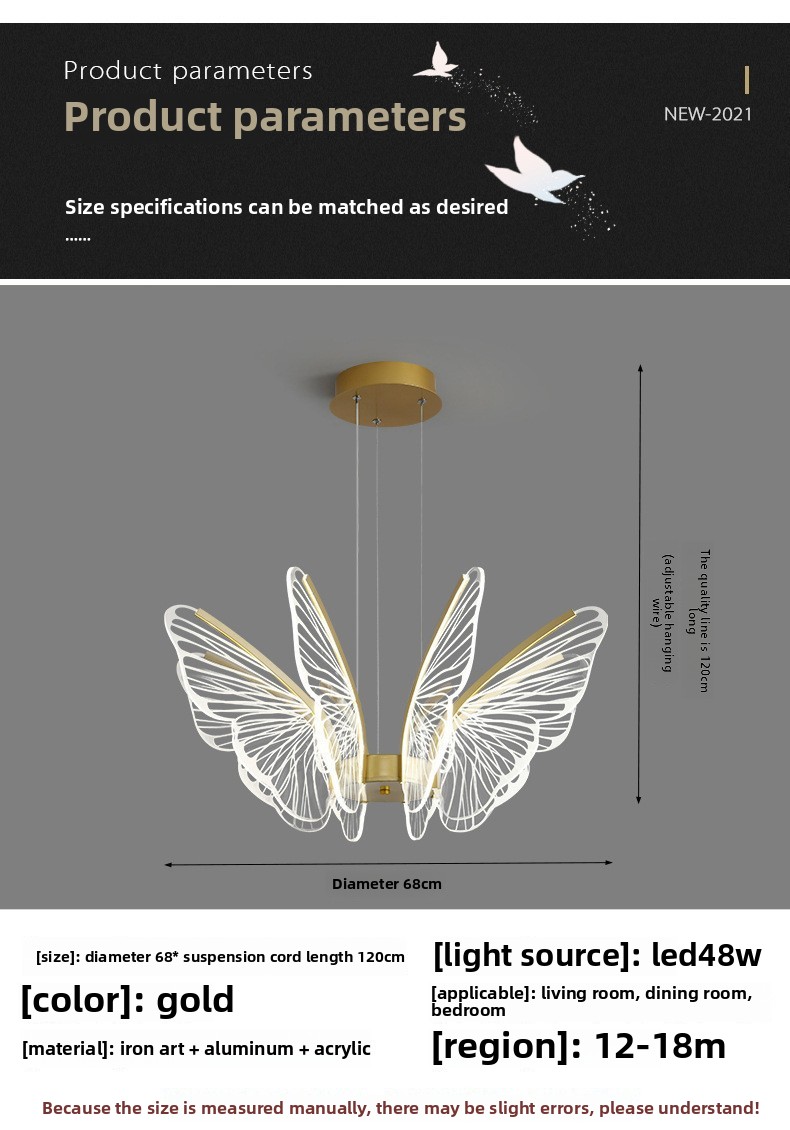 Product parameters

Product parameters

NEW-2021

Size specifications can be matched as desired

......

The quality line is 120cm long (adjustable hanging wire)

Diameter 68cm

[size]: diameter 68* suspension cord length 120cm

[color]: gold

[material]: iron art + aluminum + acrylic

[light source]: led48w

[applicable]: living room, dining room, bedroom

[region]: 12-18m

Because the size is measured manually, there may be slight errors, please understand!